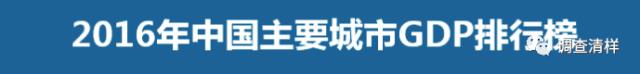 2016年中国主要城市GDP排行榜

调查清样